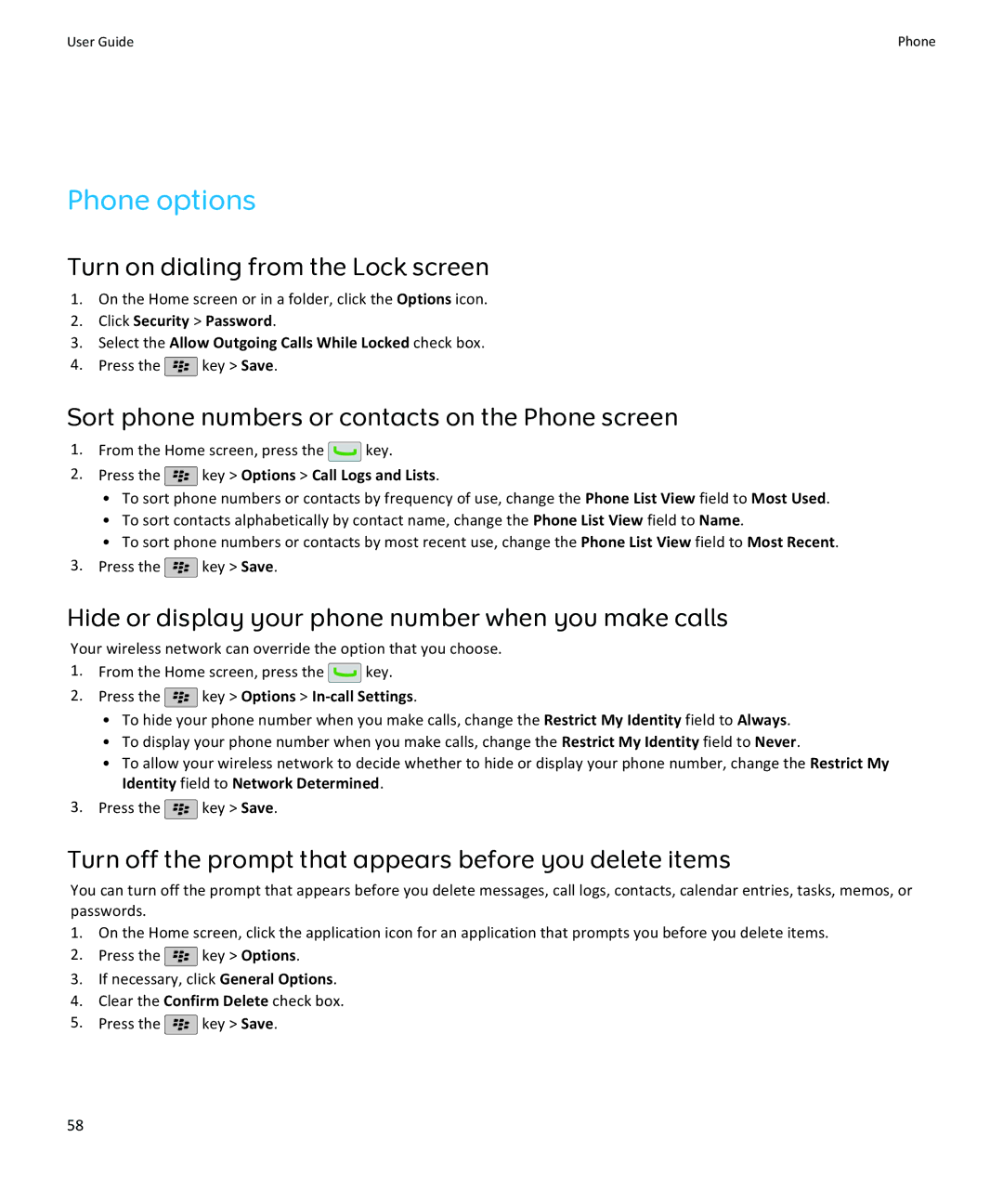 User Guide

Phone

Phone options

Turn on dialing from the Lock screen

1. On the Home screen or in a folder, click the Options icon.
2. Click Security > Password.
3. Select the Allow Outgoing Calls While Locked check box.
4. Press the key > Save.

Sort phone numbers or contacts on the Phone screen

1. From the Home screen, press the key.
2. Press the key > Options > Call Logs and Lists.
• To sort phone numbers or contacts by frequency of use, change the Phone List View field to Most Used.
• To sort contacts alphabetically by contact name, change the Phone List View field to Name.
• To sort phone numbers or contacts by most recent use, change the Phone List View field to Most Recent.
3. Press the key > Save.

Hide or display your phone number when you make calls

Your wireless network can override the option that you choose.
1. From the Home screen, press the key.
2. Press the key > Options > In-call Settings.
• To hide your phone number when you make calls, change the Restrict My Identity field to Always.
• To display your phone number when you make calls, change the Restrict My Identity field to Never.
• To allow your wireless network to decide whether to hide or display your phone number, change the Restrict My Identity field to Network Determined.
3. Press the key > Save.

Turn off the prompt that appears before you delete items

You can turn off the prompt that appears before you delete messages, call logs, contacts, calendar entries, tasks, memos, or passwords.
1. On the Home screen, click the application icon for an application that prompts you before you delete items.
2. Press the key > Options.
3. If necessary, click General Options.
4. Clear the Confirm Delete check box.
5. Press the key > Save.

58